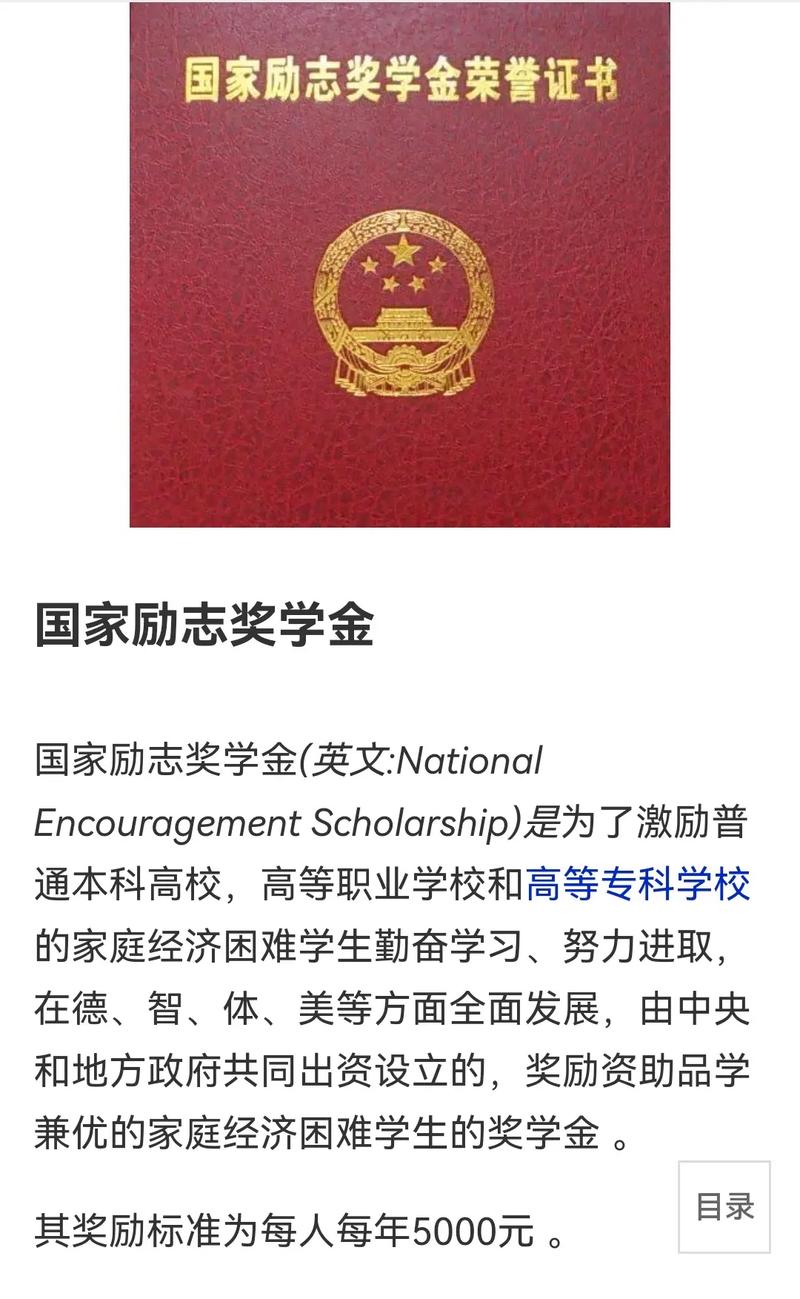 国家励志奖学金荣誉证书

国家励志奖学金

国家励志奖学金(英文:National Encouragement Scholarship)是为了激励普通本科高校，高等职业学校和高等专科学校的家庭经济困难学生勤奋学习、努力进取，在德、智、体、美等方面全面发展，由中央和地方政府共同出资设立的，奖励资助品学兼优的家庭经济困难学生的奖学金 。

其奖励标准为每人每年5000元 。

目录